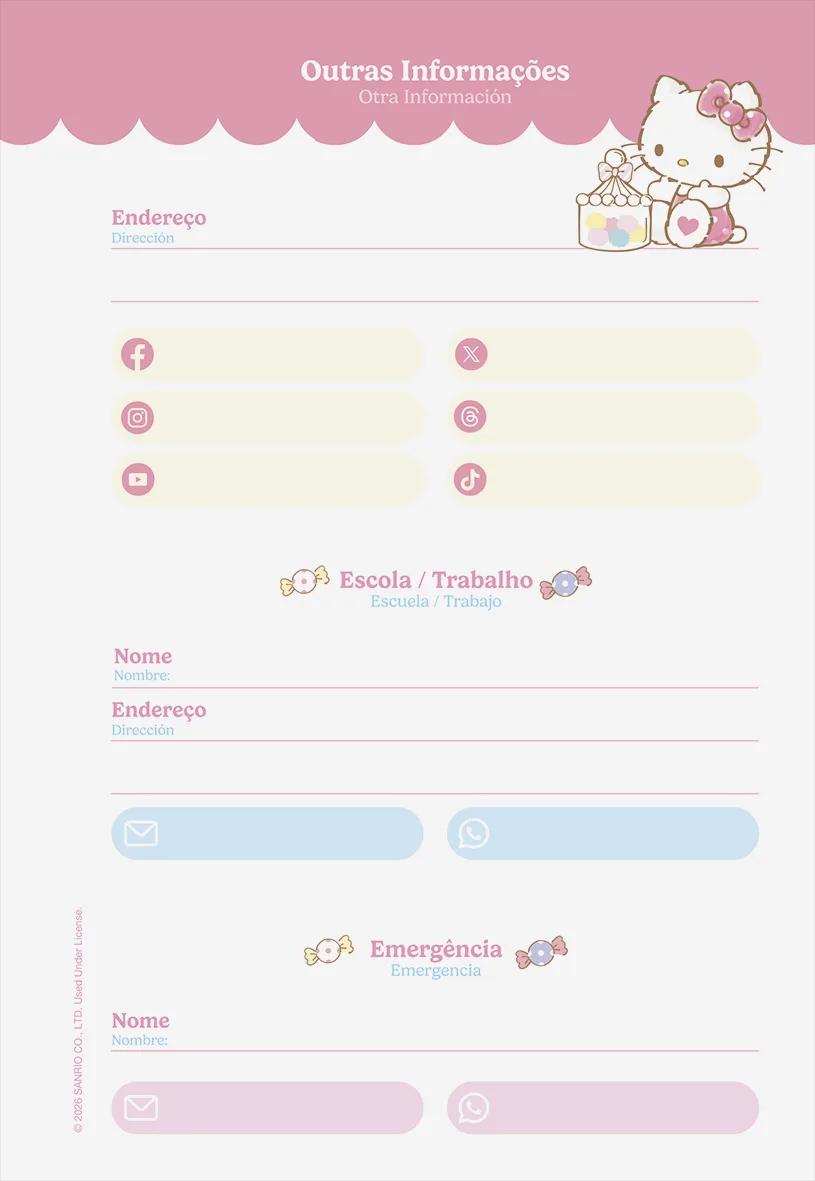 Outras Informações
Otra Información

Endereço
Dirección

Escola / Trabalho
Escuela / Trabajo

Nome
Nombre:

Endereço
Dirección

Emergência
Emergencia

Nome
Nombre:

© 2026 SANRIO CO., LTD. Used Under License.